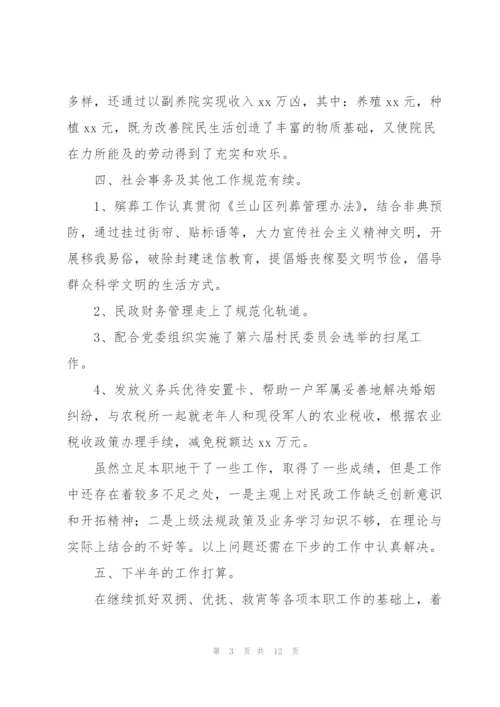 多样，还通过以副养院实现收入 xx 万凶，其中：养殖 xx 元，种植 xx 元，既为改善院民生活创造了丰富的物质基础，又使院民在力所能及的劳动得到了充实和欢乐。

四、社会事务及其他工作规范有续。

1、殡葬工作认真贯彻《兰山区列葬管理办法》，结合非典预防，通过挂过街帘、贴标语等，大力宣传社会主义精神文明，开展移我易俗，破除封建迷信教育，提倡婚丧稼娶文明节俭，倡导群众科学文明的生活方式。

2、民政财务管理走上了规范化轨道。

3、配合党委组织实施了第六届村民委员会选举的扫尾工作。

4、发放义务兵优待安置卡、帮助一户军属妥善地解决婚姻纠纷，与农税所一起就老年人和现役军人的农业税收，根据农业税收政策办理手续，减免税额达 xx 万元。

虽然立足本职地干了一些工作，取得了一些成绩，但是工作中还存在着较多不足之处，一是主观上对民政工作缺乏创新意识和开拓精神；二是上级法规政策及业务学习知识不够，在理论与实际上结合的不好等。以上问题还需在下步的工作中认真解决。

五、下半年的工作打算。

在继续抓好双拥、优抚、救宵等各项本职工作的基础上，着

第 3 页 共 12 页